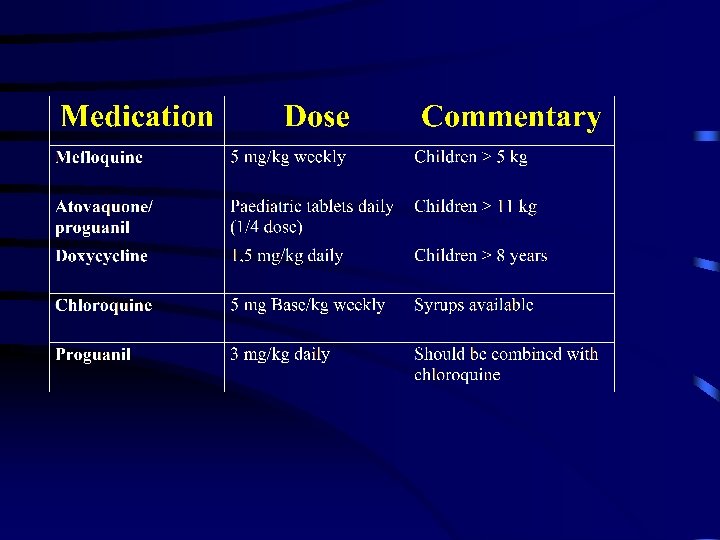 | Medication | Dose | Commentary |
|---|---|---|
| Mefloquine | 5 mg/kg weekly | Children > 5 kg |
| Atovaquone/ proguanil | Paediatric tablets daily (1/4 dose) | Children > 11 kg |
| Doxycycline | 1,5 mg/kg daily | Children > 8 years |
| Chloroquine | 5 mg Base/kg weekly | Syrups available |
| Proguanil | 3 mg/kg daily | Should be combined with chloroquine |